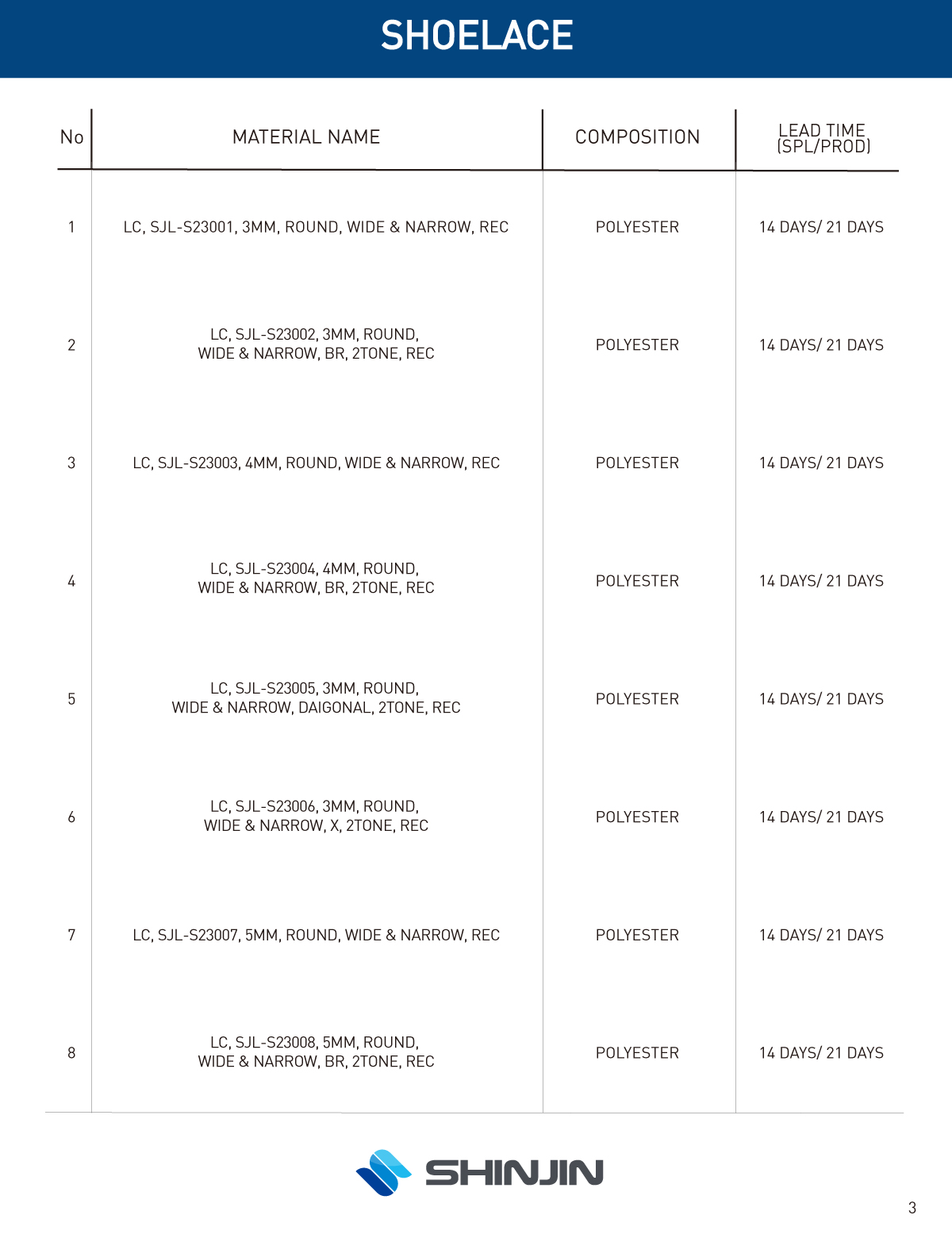 SHOELACE

| No | MATERIAL NAME | COMPOSITION | LEAD TIME (SPL/PROD) |
|---|---|---|---|
| 1 | LC, SJL-S23001, 3MM, ROUND, WIDE & NARROW, REC | POLYESTER | 14 DAYS/ 21 DAYS |
| 2 | LC, SJL-S23002, 3MM, ROUND, WIDE & NARROW, BR, 2TONE, REC | POLYESTER | 14 DAYS/ 21 DAYS |
| 3 | LC, SJL-S23003, 4MM, ROUND, WIDE & NARROW, REC | POLYESTER | 14 DAYS/ 21 DAYS |
| 4 | LC, SJL-S23004, 4MM, ROUND, WIDE & NARROW, BR, 2TONE, REC | POLYESTER | 14 DAYS/ 21 DAYS |
| 5 | LC, SJL-S23005, 3MM, ROUND, WIDE & NARROW, DAIGONAL, 2TONE, REC | POLYESTER | 14 DAYS/ 21 DAYS |
| 6 | LC, SJL-S23006, 3MM, ROUND, WIDE & NARROW, X, 2TONE, REC | POLYESTER | 14 DAYS/ 21 DAYS |
| 7 | LC, SJL-S23007, 5MM, ROUND, WIDE & NARROW, REC | POLYESTER | 14 DAYS/ 21 DAYS |
| 8 | LC, SJL-S23008, 5MM, ROUND, WIDE & NARROW, BR, 2TONE, REC | POLYESTER | 14 DAYS/ 21 DAYS |

SHINJIN

3